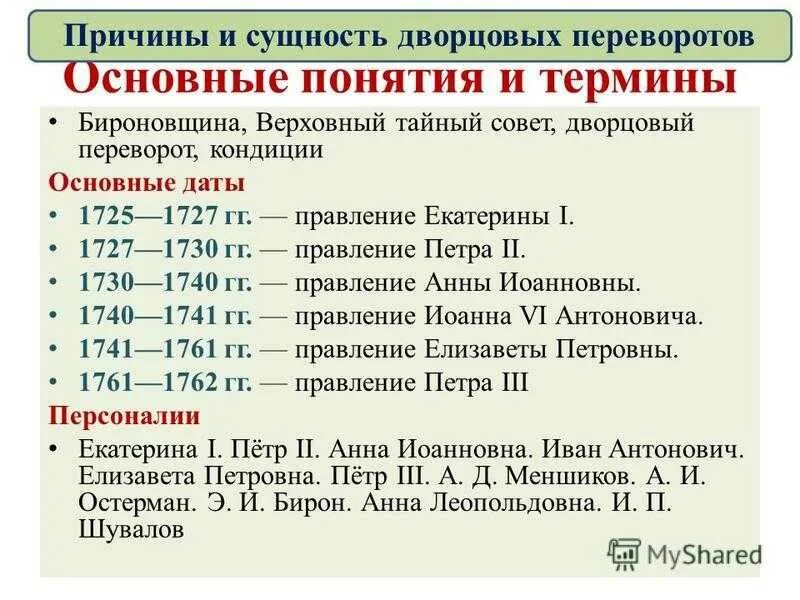 Причины и сущность дворцовых переворотов

Основные понятия и термины

• Бироновщина, Верховный тайный совет, дворцовый переворот, кондиции

Основные даты

• 1725—1727 гг. — правление Екатерины I.
• 1727—1730 гг. — правление Петра II.
• 1730—1740 гг. — правление Анны Иоанновны.
• 1740—1741 гг. — правление Иоанна VI Антоновича.
• 1741—1761 гг. — правление Елизаветы Петровны.
• 1761—1762 гг. — правление Петра III

Персоналии

• Екатерина I. Пётр II. Анна Иоанновна. Иван Антонович. Елизавета Петровна. Пётр III. А. Д. Меншиков. А. И. Остерман. Э. И. Бирон. Анна Леопольдовна. И. П. Шувалов

MyShared